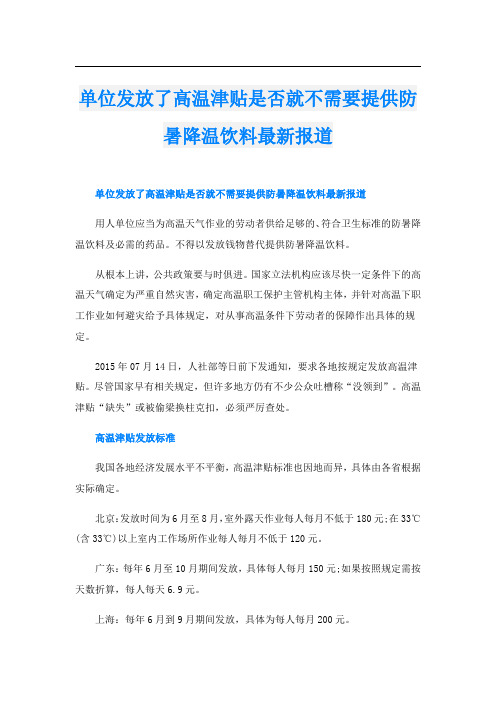 单位发放了高温津贴是否就不需要提供防暑降温饮料最新报道

单位发放了高温津贴是否就不需要提供防暑降温饮料最新报道

用人单位应当为高温天气作业的劳动者供给足够的、符合卫生标准的防暑降温饮料及必需的药品。不得以发放钱物替代提供防暑降温饮料。

从根本上讲，公共政策要与时俱进。国家立法机构应该尽快一定条件下的高温天气确定为严重自然灾害，确定高温职工保护主管机构主体，并针对高温下职工作业如何避灾给予具体规定，对从事高温条件下劳动者的保障作出具体的规定。

2015 年 07 月 14 日，人社部等日前下发通知，要求各地按规定发放高温津贴。尽管国家早有相关规定，但许多地方仍有不少公众吐槽称“没领到”。高温津贴“缺失”或被偷梁换柱克扣，必须严厉查处。

高温津贴发放标准

我国各地经济发展水平不平衡，高温津贴标准也因地而异，具体由各省根据实际确定。

北京：发放时间为 6 月至 8 月，室外露天作业每人每月不低于 180 元；在 33℃(含 33℃)以上室内工作场所作业每人每月不低于 120 元。

广东：每年 6 月至 10 月期间发放，具体每人每月 150 元；如果按照规定需按天数折算，每人每天 6.9 元。

上海：每年 6 月到 9 月期间发放，具体为每人每月 200 元。